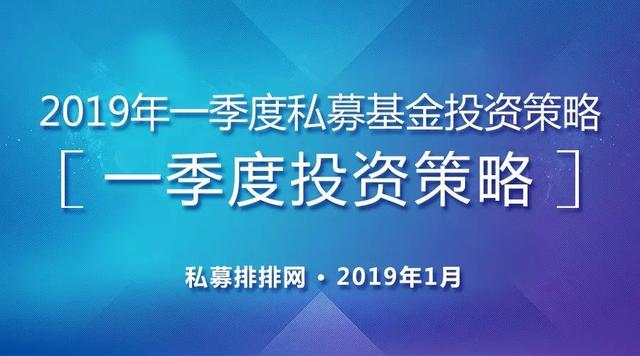 2019年一季度私募基金投资策略

［ 一季度投资策略 ］

私募排排网 · 2019年1月